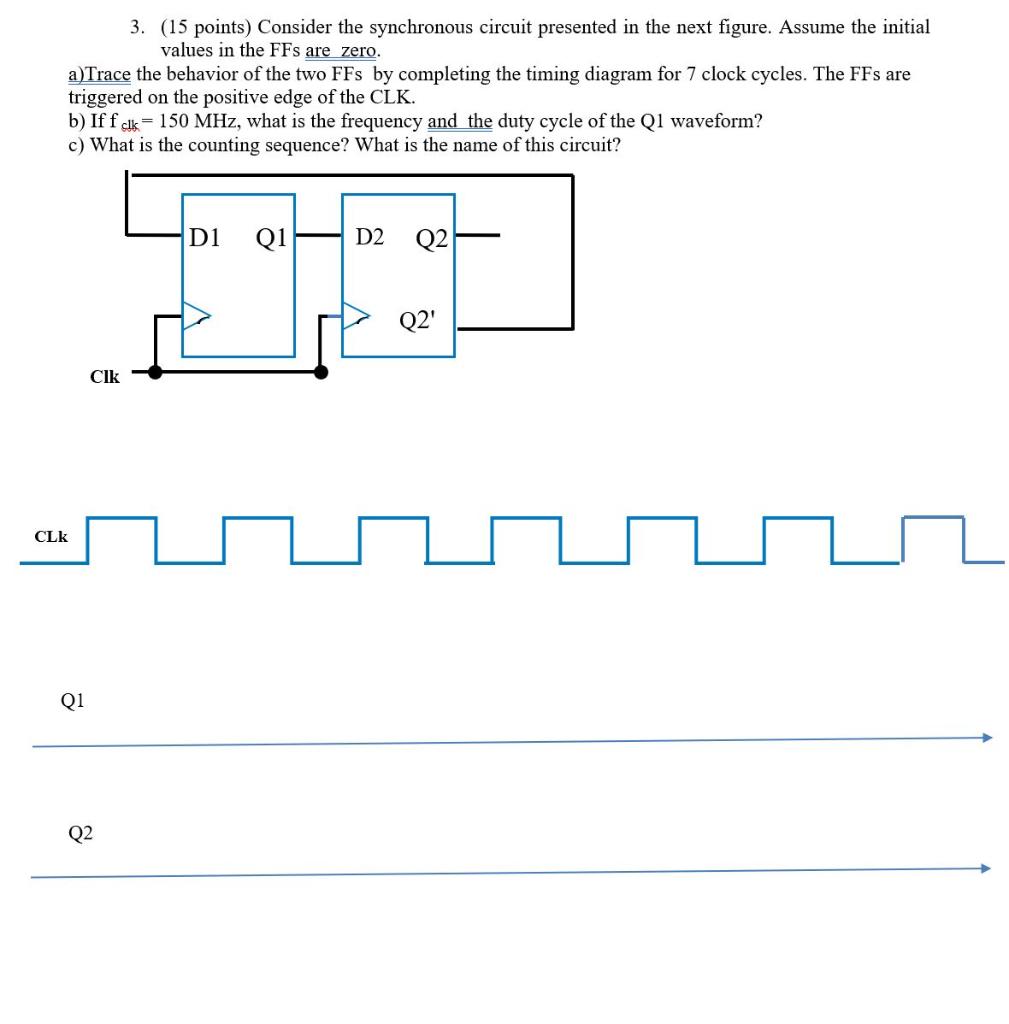 3. (15 points) Consider the synchronous circuit presented in the next figure. Assume the initial values in the FFs are zero.

a)Trace the behavior of the two FFs by completing the timing diagram for 7 clock cycles. The FFs are triggered on the positive edge of the CLK.

b) If $f_{clk}$= 150 MHz, what is the frequency and the duty cycle of the Q1 waveform?

c) What is the counting sequence? What is the name of this circuit?

D1 Q1 D2 Q2

Q2'

Clk

CLk

Q1

Q2